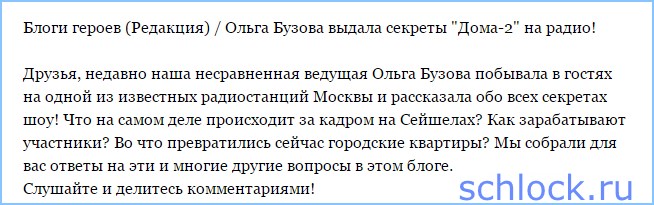 Блоги героев (Редакция) / Ольга Бузова выдала секреты "Дома-2" на радио!

Друзья, недавно наша несравненная ведущая Ольга Бузова побывала в гостях на одной из известных радиостанций Москвы и рассказала обо всех секретах шоу! Что на самом деле происходит за кадром на Сейшелах? Как зарабатывают участники? Во что превратились сейчас городские квартиры? Мы собрали для вас ответы на эти и многие другие вопросы в этом блоге.
Слушайте и делитесь комментариями!

schlock.ru